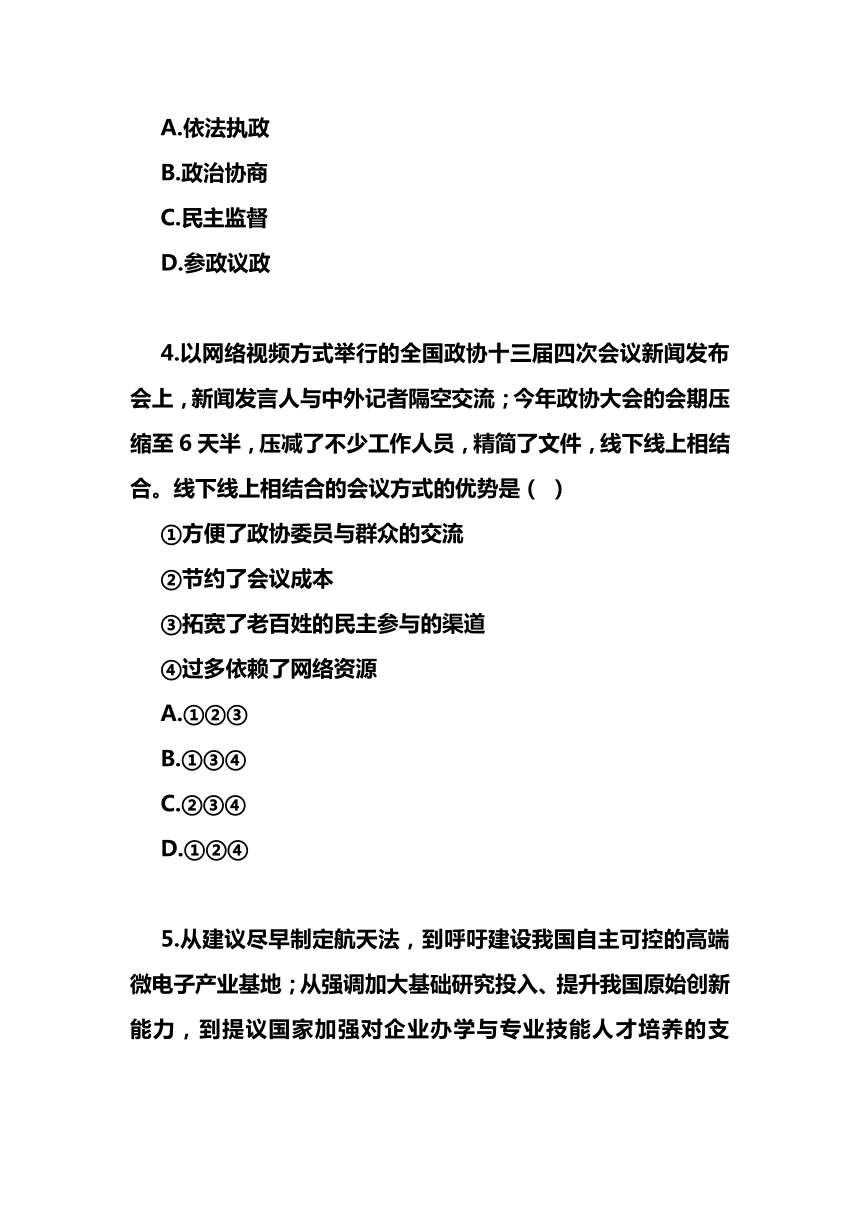 A.依法执政
B.政治协商
C.民主监督
D.参政议政

4.以网络视频方式举行的全国政协十三届四次会议新闻发布会上，新闻发言人与中外记者隔空交流；今年政协大会的会期压缩至 6 天半，压减了不少工作人员，精简了文件，线下线上相结合。线下线上相结合的会议方式的优势是（ ）
①方便了政协委员与群众的交流
②节约了会议成本
③拓宽了老百姓的民主参与的渠道
④过多依赖了网络资源
A.①②③
B.①③④
C.②③④
D.①②④

5.从建议尽早制定航天法，到呼吁建设我国自主可控的高端微电子产业基地；从强调加大基础研究投入、提升我国原始创新能力，到提议国家加强对企业办学与专业技能人才培养的支